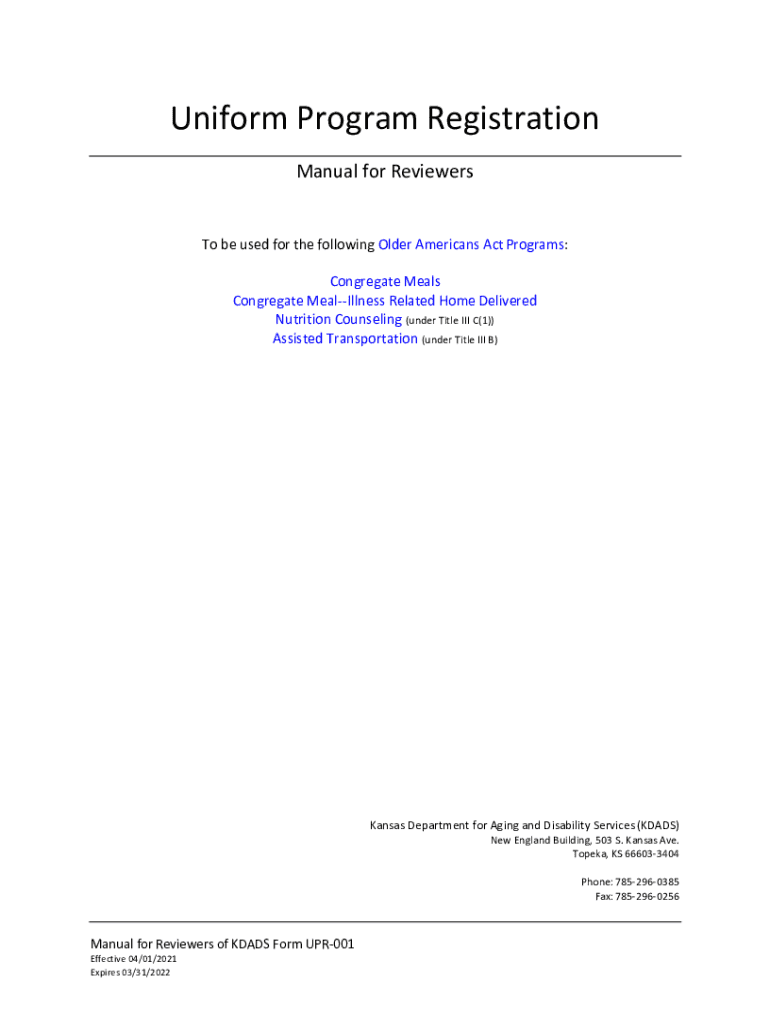 Uniform Program Registration

Manual for Reviewers

To be used for the following Older Americans Act Programs:

Congregate Meals
Congregate Meal--Illness Related Home Delivered
Nutrition Counseling (under Title III C(1))
Assisted Transportation (under Title III B)

Kansas Department for Aging and Disability Services (KDADS)
New England Building, 503 S. Kansas Ave.
Topeka, KS 66603-3404

Phone: 785-296-0385
Fax: 785-296-0256

Manual for Reviewers of KDADS Form UPR-001
Effective 04/01/2021
Expires 03/31/2022